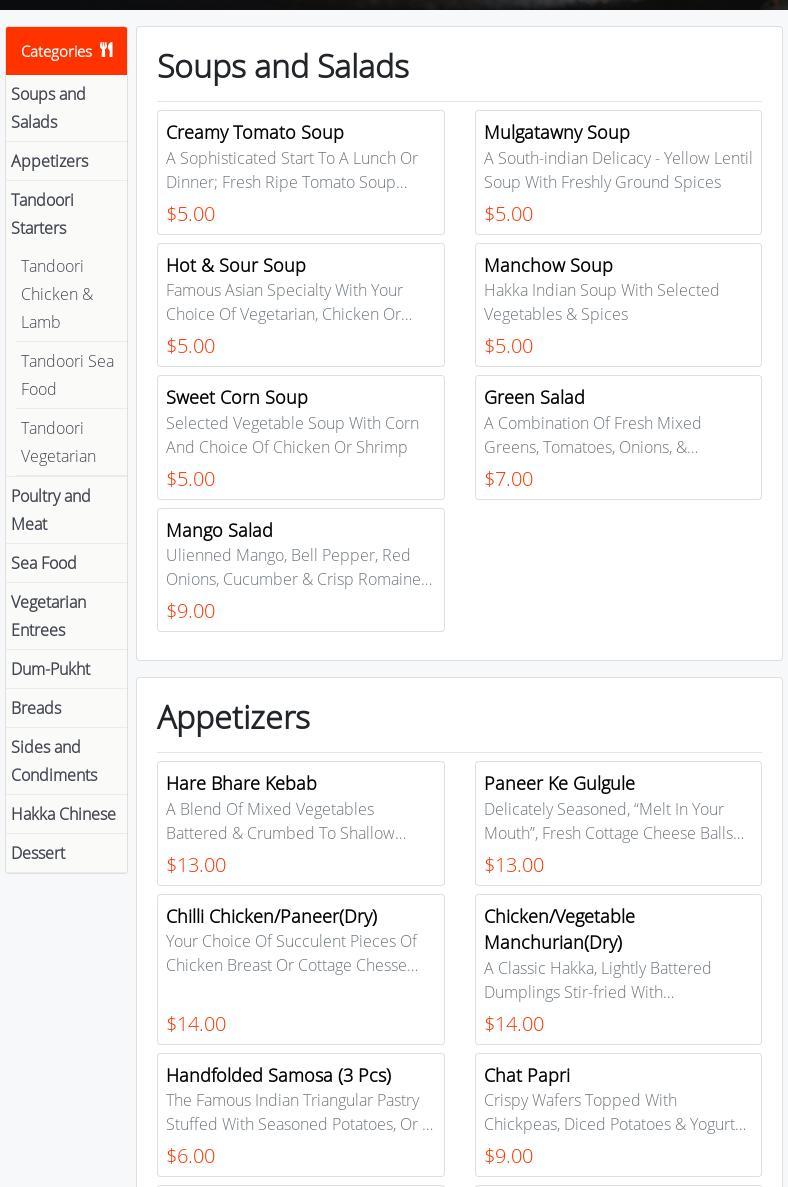 Categories

Soups and Salads
Appetizers
Tandoori Starters
Tandoori Chicken & Lamb
Tandoori Sea Food
Tandoori Vegetarian
Poultry and Meat
Sea Food
Vegetarian Entrees
Dum-Pukht
Breads
Sides and Condiments
Hakka Chinese
Dessert

Soups and Salads

Creamy Tomato Soup
A Sophisticated Start To A Lunch Or Dinner; Fresh Ripe Tomato Soup...
$5.00

Mulgatawny Soup
A South-indian Delicacy - Yellow Lentil Soup With Freshly Ground Spices
$5.00

Hot & Sour Soup
Famous Asian Specialty With Your Choice Of Vegetarian, Chicken Or...
$5.00

Manchow Soup
Hakka Indian Soup With Selected Vegetables & Spices
$5.00

Sweet Corn Soup
Selected Vegetable Soup With Corn And Choice Of Chicken Or Shrimp
$5.00

Green Salad
A Combination Of Fresh Mixed Greens, Tomatoes, Onions, &...
$7.00

Mango Salad
Ulienned Mango, Bell Pepper, Red Onions, Cucumber & Crisp Romaine...
$9.00

Appetizers

Hare Bhare Kebab
A Blend Of Mixed Vegetables Battered & Crumbed To Shallow...
$13.00

Paneer Ke Gulgule
Delicately Seasoned, “Melt In Your Mouth”, Fresh Cottage Cheese Balls...
$13.00

Chilli Chicken/Paneer(Dry)
Your Choice Of Succulent Pieces Of Chicken Breast Or Cottage Chesse...
$14.00

Chicken/Vegetable Manchurian(Dry)
A Classic Hakka, Lightly Battered Dumplings Stir-fried With...
$14.00

Handfolded Samosa (3 Pcs)
The Famous Indian Triangular Pastry Stuffed With Seasoned Potatoes, Or ...
$6.00

Chat Papri
Crispy Wafers Topped With Chickpeas, Diced Potatoes & Yogurt...
$9.00